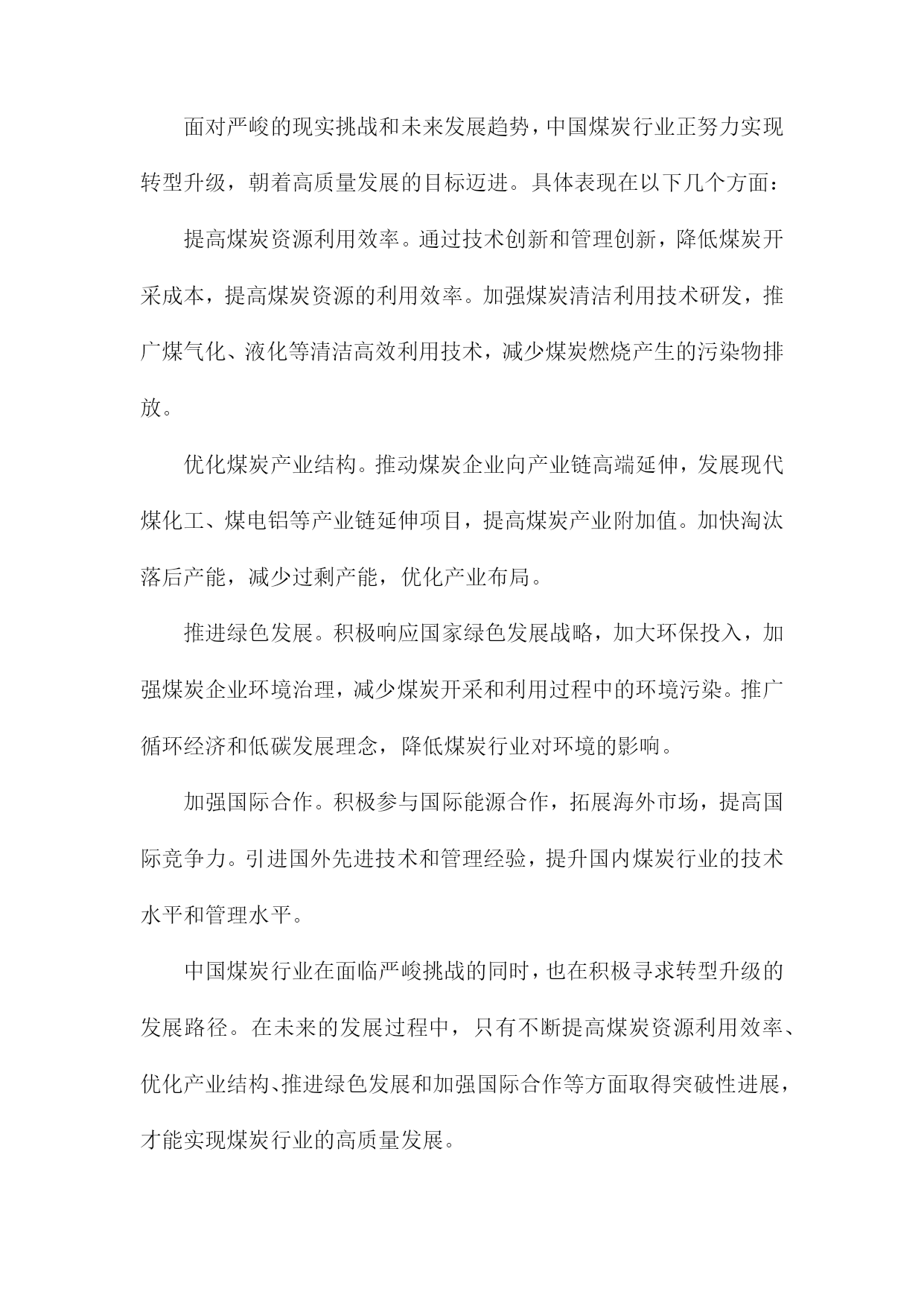 面对严峻的现实挑战和未来发展趋势，中国煤炭行业正努力实现转型升级，朝着高质量发展的目标迈进。具体表现在以下几个方面：

提高煤炭资源利用效率。通过技术创新和管理创新，降低煤炭开采成本，提高煤炭资源的利用效率。加强煤炭清洁利用技术研发，推广煤气化、液化等清洁高效利用技术，减少煤炭燃烧产生的污染物排放。

优化煤炭产业结构。推动煤炭企业向产业链高端延伸，发展现代煤化工、煤电铝等产业链延伸项目，提高煤炭产业附加值。加快淘汰落后产能，减少过剩产能，优化产业布局。

推进绿色发展。积极响应国家绿色发展战略，加大环保投入，加强煤炭企业环境治理，减少煤炭开采和利用过程中的环境污染。推广循环经济和低碳发展理念，降低煤炭行业对环境的影响。

加强国际合作。积极参与国际能源合作，拓展海外市场，提高国际竞争力。引进国外先进技术和管理经验，提升国内煤炭行业的技术水平和管理水平。

中国煤炭行业在面临严峻挑战的同时，也在积极寻求转型升级的发展路径。在未来的发展过程中，只有不断提高煤炭资源利用效率、优化产业结构、推进绿色发展和加强国际合作等方面取得突破性进展，才能实现煤炭行业的高质量发展。